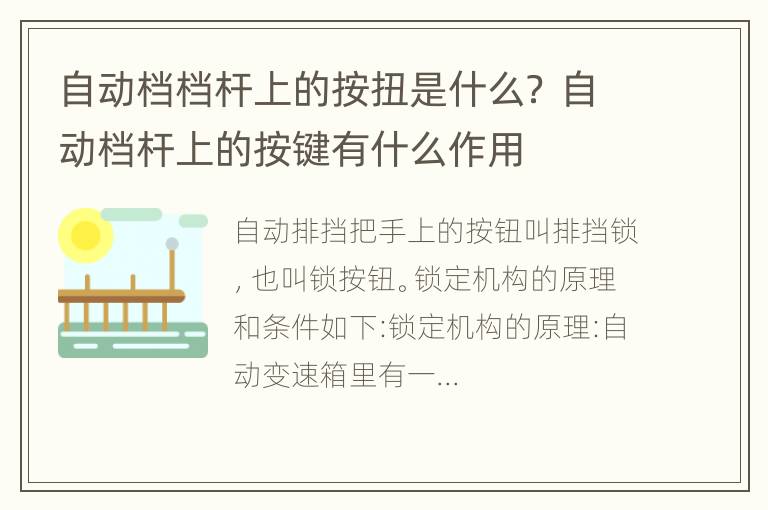 自动档档杆上的按扭是什么？自动档杆上的按键有什么作用

自动排挡把手上的按钮叫排挡锁，也叫锁按钮。锁定机构的原理和条件如下:锁定机构的原理:自动变速箱里有一...